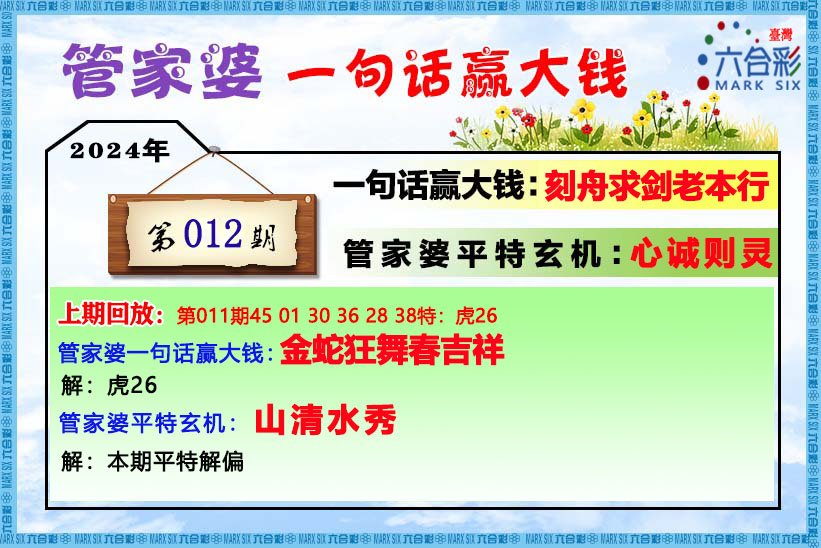 管家婆 一句话赢大钱

臺灣
六合彩
MARK SIX

2024年

第012期

一句话赢大钱：刻舟求剑老本行

管家婆平特玄机：心诚则灵

上期回放：第011期45 01 30 36 28 38特：虎26

管家婆一句话赢大钱：金蛇狂舞春吉祥

解：虎26

管家婆平特玄机：山清水秀

解：本期平特解偏